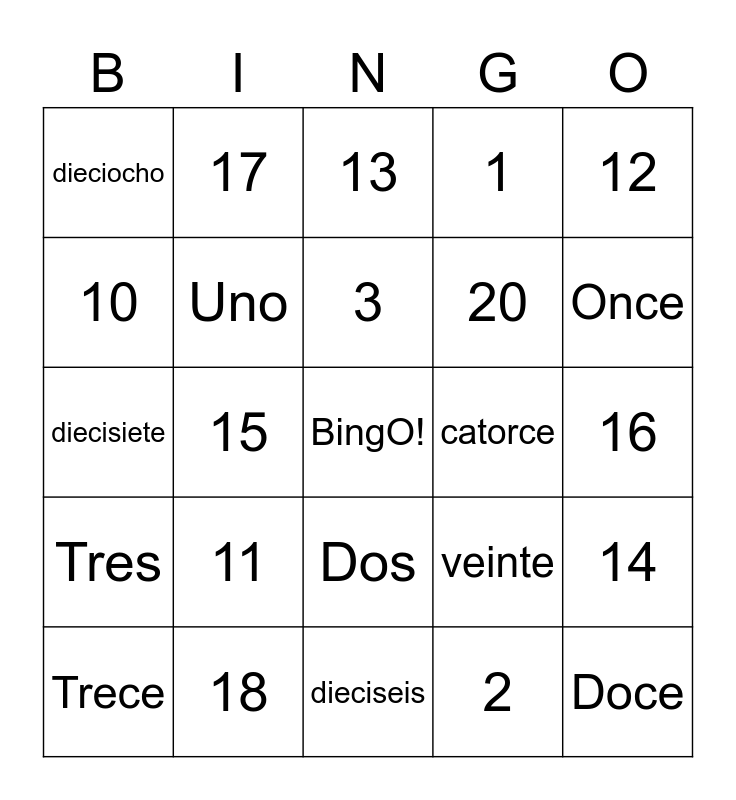 | B | I | N | G | O |
|---|---|---|---|---|
| dieciocho | 17 | 13 | 1 | 12 |
| 10 | Uno | 3 | 20 | Once |
| diecisiete | 15 | BingO! | catorce | 16 |
| Tres | 11 | Dos | veinte | 14 |
| Trece | 18 | dieciseis | 2 | Doce |